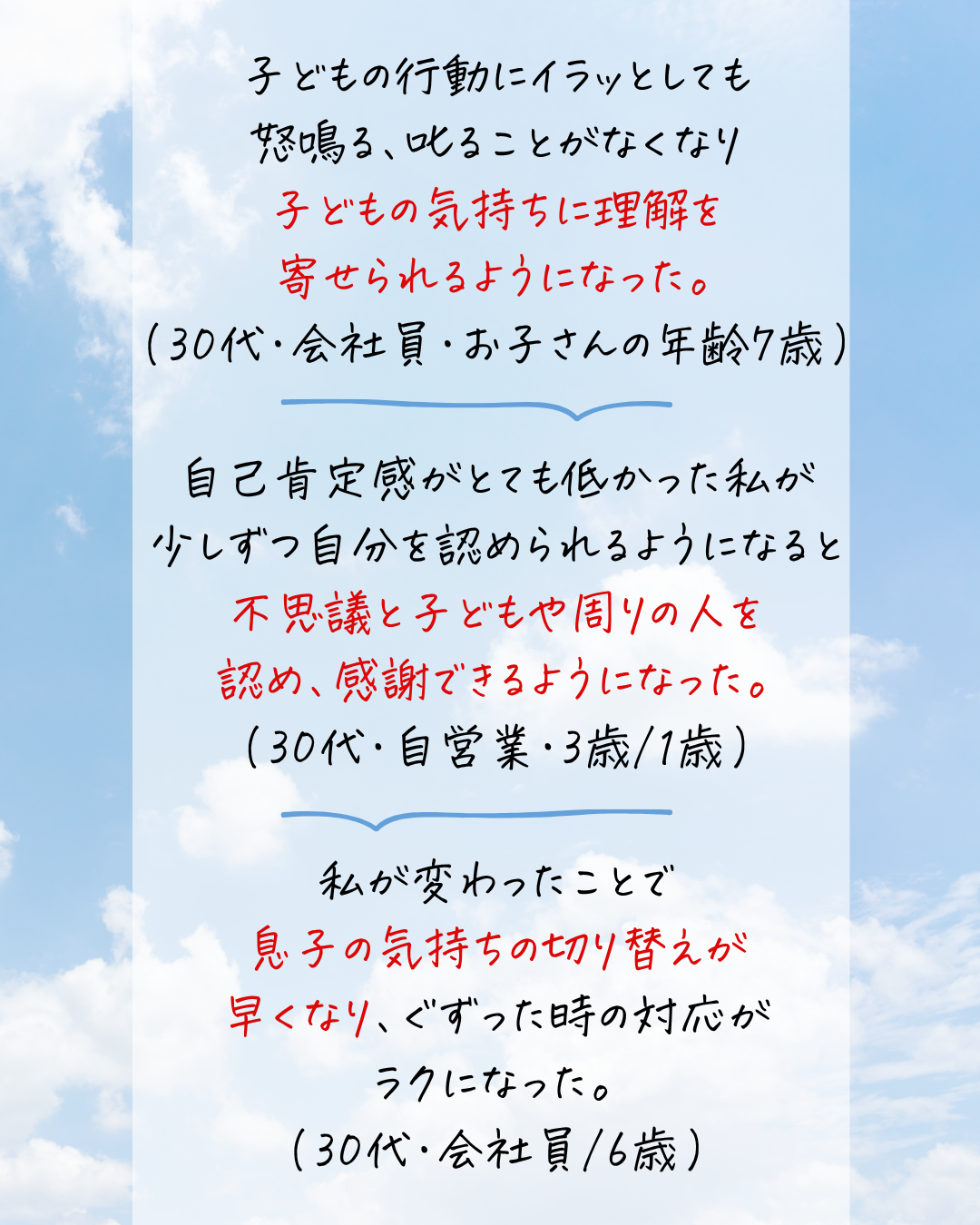 子どもの行動にイラッとしても
怒鳴る、叱ることがなくなり
子どもの気持ちに理解を
寄せられるようになった。
(30代・会社員・お子さんの年齢7歳)

自己肯定感がとても低かった私が
少しずつ自分を認められるようになると
不思議と子どもや周りの人を
認め、感謝できるようになった。
(30代・自営業・3歳/1歳)

私が変わったことで
息子の気持ちの切り替えが
早くなり、ぐずった時の対応が
ラクになった。
(30代・会社員/6歳)